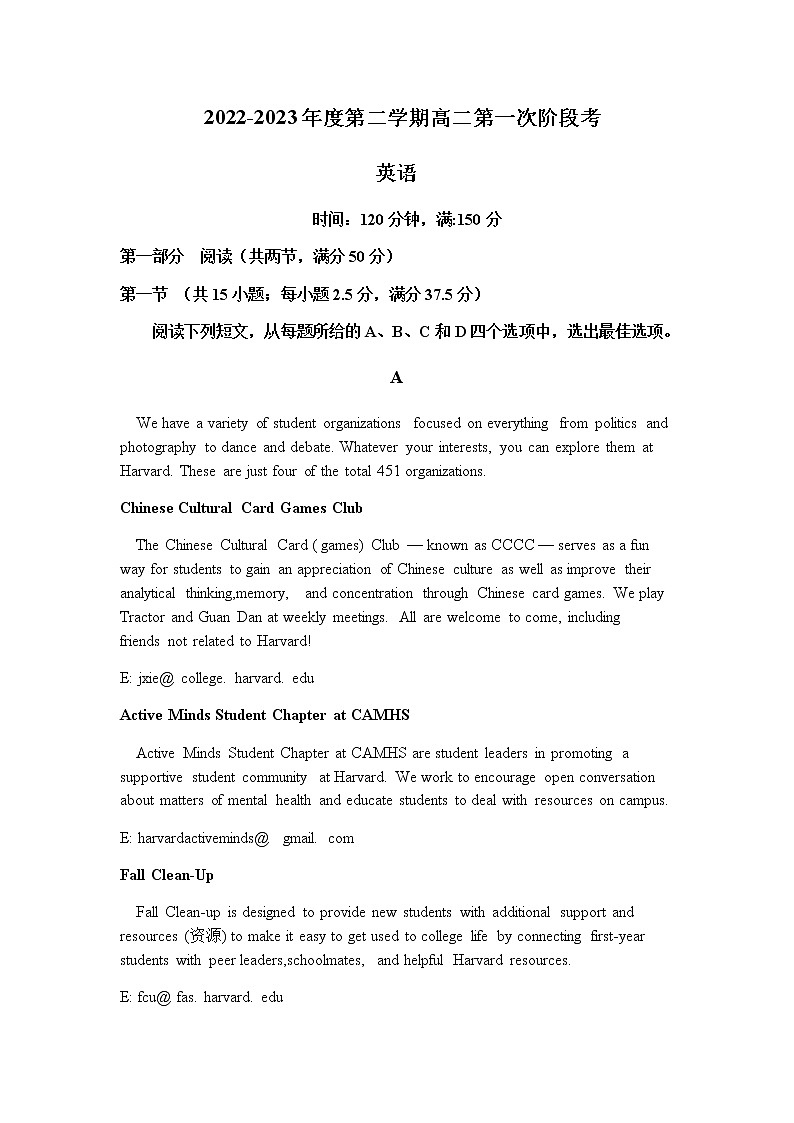 2022-2023年度第二学期高二第一次阶段考

英语

时间：120分钟，满:150分

第一部分　阅读（共两节，满分50分）

第一节　（共15小题；每小题2.5分，满分37.5分）

阅读下列短文，从每题所给的A、B、C和D四个选项中，选出最佳选项。

A

We have a variety of student organizations focused on everything from politics and photography to dance and debate. Whatever your interests, you can explore them at Harvard. These are just four of the total 451 organizations.

Chinese Cultural Card Games Club

The Chinese Cultural Card ( games) Club — known as CCCC — serves as a fun way for students to gain an appreciation of Chinese culture as well as improve their analytical thinking,memory, and concentration through Chinese card games. We play Tractor and Guan Dan at weekly meetings. All are welcome to come, including friends not related to Harvard!

E: jxie@ college. harvard. edu

Active Minds Student Chapter at CAMHS

Active Minds Student Chapter at CAMHS are student leaders in promoting a supportive student community at Harvard. We work to encourage open conversation about matters of mental health and educate students to deal with resources on campus.

E: harvardactiveminds@ gmail. com

Fall Clean-Up

Fall Clean-up is designed to provide new students with additional support and resources (资源) to make it easy to get used to college life by connecting first-year students with peer leaders,schoolmates, and helpful Harvard resources.

E: fcu@ fas. harvard. edu